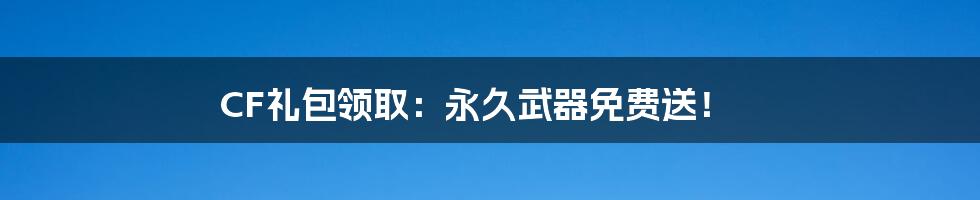 CF礼包领取：永久武器免费送！